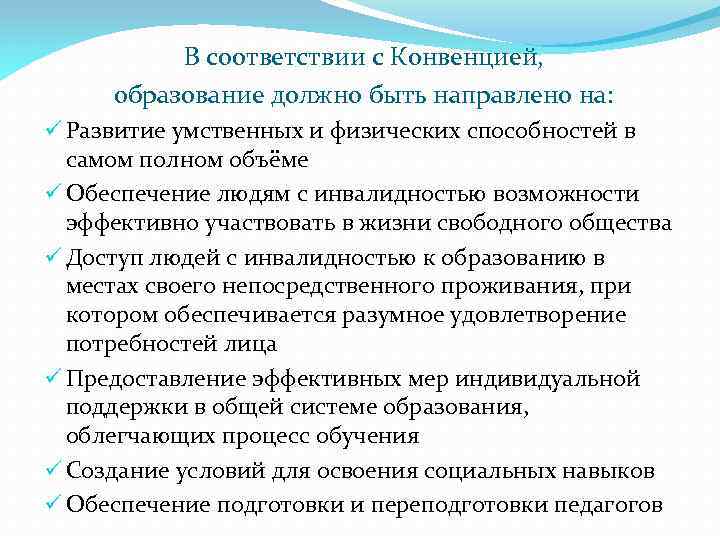 В соответствии с Конвенцией, образование должно быть направлено на:

✓ Развитие умственных и физических способностей в самом полном объёме

✓ Обеспечение людям с инвалидностью возможности эффективно участвовать в жизни свободного общества

✓ Доступ людей с инвалидностью к образованию в местах своего непосредственного проживания, при котором обеспечивается разумное удовлетворение потребностей лица

✓ Предоставление эффективных мер индивидуальной поддержки в общей системе образования, облегчающих процесс обучения

✓ Создание условий для освоения социальных навыков

✓ Обеспечение подготовки и переподготовки педагогов